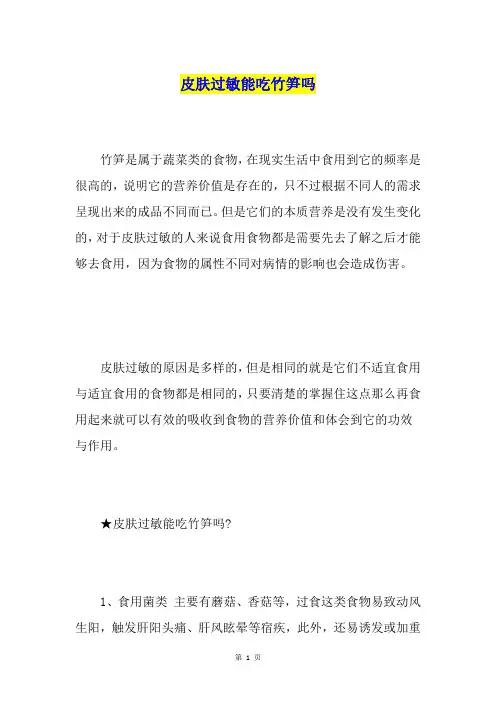 皮肤过敏能吃竹笋吗

竹笋是属于蔬菜类的食物，在现实生活中食用到它的频率是很高的，说明它的营养价值是存在的，只不过根据不同人的需求呈现出来的成品不同而已。但是它们的本质营养是没有发生变化的，对于皮肤过敏的人来说食用食物都是需要先去了解之后才能够去食用，因为食物的属性不同对病情的影响也会造成伤害。

皮肤过敏的原因是多样的，但是相同的就是它们不适宜食用与适宜食用的食物都是相同的，只要清楚的掌握住这点那么再食用起来就可以有效的吸收到食物的营养价值和体会到它的功效与作用。

★皮肤过敏能吃竹笋吗?

1、食用菌类 主要有蘑菇、香菇等，过食这类食物易致动风生阳，触发肝阳头痛、肝风眩晕等宿疾，此外，还易诱发或加重

第 1 页